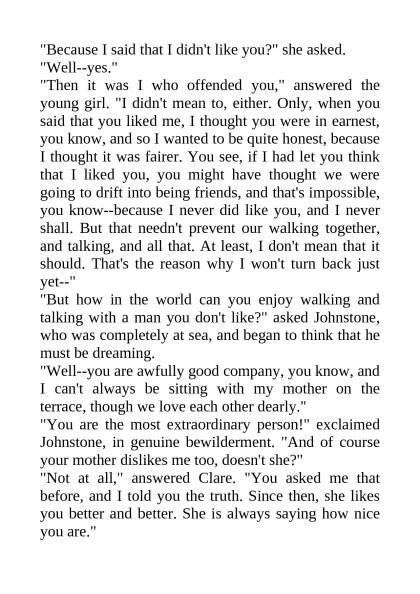 "Because I said that I didn't like you?" she asked.
"Well--yes."
"Then it was I who offended you," answered the young girl. "I didn't mean to, either. Only, when you said that you liked me, I thought you were in earnest, you know, and so I wanted to be quite honest, because I thought it was fairer. You see, if I had let you think that I liked you, you might have thought we were going to drift into being friends, and that's impossible, you know--because I never did like you, and I never shall. But that needn't prevent our walking together, and talking, and all that. At least, I don't mean that it should. That's the reason why I won't turn back just yet--"
"But how in the world can you enjoy walking and talking with a man you don't like?" asked Johnstone, who was completely at sea, and began to think that he must be dreaming.
"Well--you are awfully good company, you know, and I can't always be sitting with my mother on the terrace, though we love each other dearly."
"You are the most extraordinary person!" exclaimed Johnstone, in genuine bewilderment. "And of course your mother dislikes me too, doesn't she?"
"Not at all," answered Clare. "You asked me that before, and I told you the truth. Since then, she likes you better and better. She is always saying how nice you are."